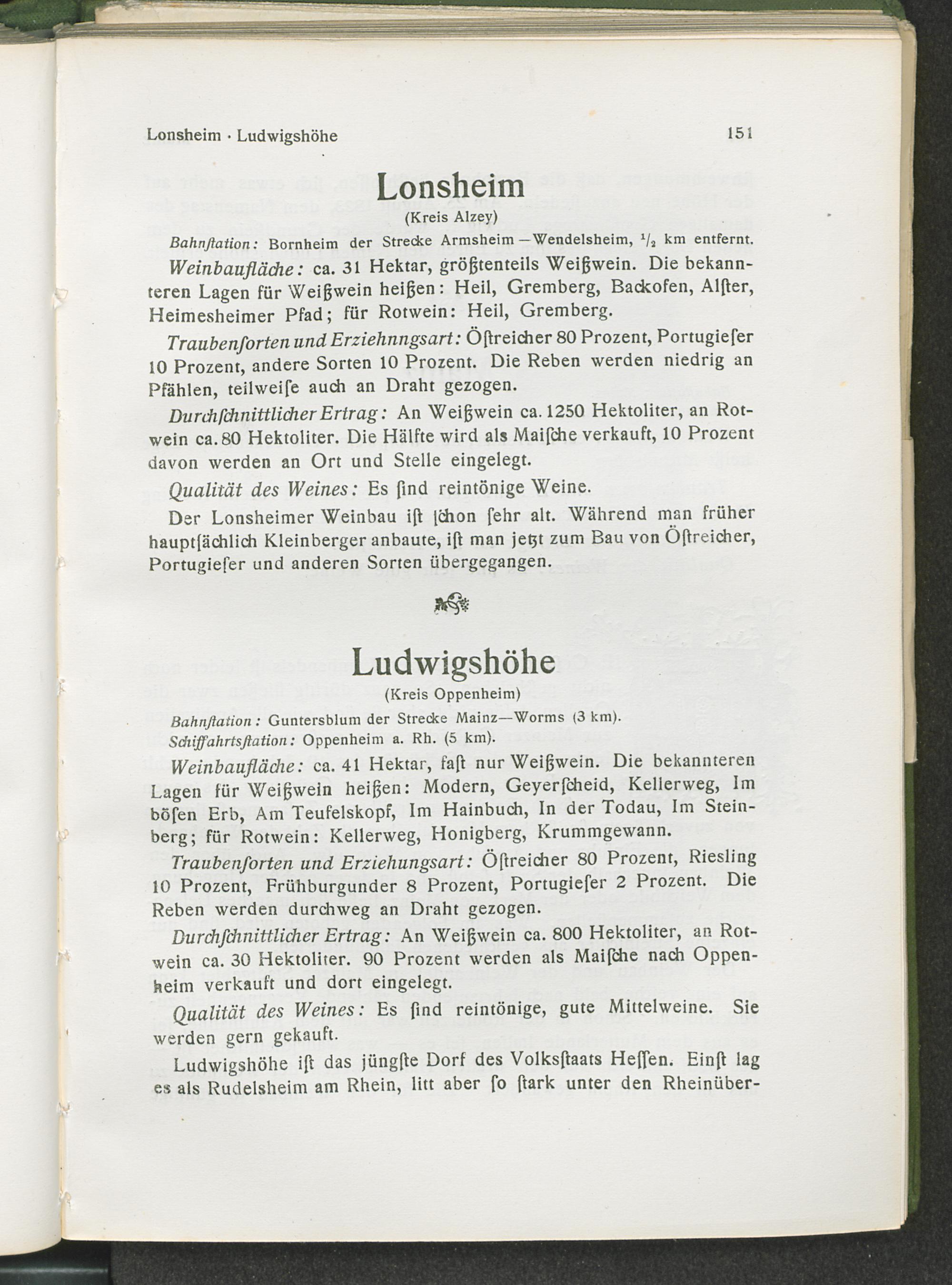 Lonsheim · Ludwigshöhe 151

Lonsheim

(Kreis Alzey)

Bahnſtation: Bornheim der Strecke Armsheim—Wendelsheim, $\frac{1}{2}$ km entfernt.

Weinbaufläche: ca. 31 Hektar, größtenteils Weißwein. Die bekannteren Lagen für Weißwein heißen: Heil, Gremberg, Backofen, Alſter, Heimesheimer Pfad; für Rotwein: Heil, Gremberg.

Traubenſorten und Erziehnngsart: Öſtreicher 80 Prozent, Portugieſer 10 Prozent, andere Sorten 10 Prozent. Die Reben werden niedrig an Pfählen, teilweiſe auch an Draht gezogen.

Durchſchnittlicher Ertrag: An Weißwein ca. 1250 Hektoliter, an Rotwein ca. 80 Hektoliter. Die Hälfte wird als Maiſche verkauft, 10 Prozent davon werden an Ort und Stelle eingelegt.

Qualität des Weines: Es ſind reintönige Weine.

Der Lonsheimer Weinbau iſt ſchon ſehr alt. Während man früher hauptſächlich Kleinberger anbaute, iſt man jetzt zum Bau von Öſtreicher, Portugieſer und anderen Sorten übergegangen.

Ludwigshöhe

(Kreis Oppenheim)

Bahnſtation: Guntersblum der Strecke Mainz—Worms (3 km).

Schiffahrtsſtation: Oppenheim a. Rh. (5 km).

Weinbaufläche: ca. 41 Hektar, faſt nur Weißwein. Die bekannteren Lagen für Weißwein heißen: Modern, Geyerſcheid, Kellerweg, Im böſen Erb, Am Teufelskopf, Im Hainbuch, In der Todau, Im Steinberg; für Rotwein: Kellerweg, Honigberg, Krummgewann.

Traubenſorten und Erziehungsart: Öſtreicher 80 Prozent, Riesling 10 Prozent, Frühburgunder 8 Prozent, Portugieſer 2 Prozent. Die Reben werden durchweg an Draht gezogen.

Durchſchnittlicher Ertrag: An Weißwein ca. 800 Hektoliter, an Rotwein ca. 30 Hektoliter. 90 Prozent werden als Maiſche nach Oppenheim verkauft und dort eingelegt.

Qualität des Weines: Es ſind reintönige, gute Mittelweine. Sie werden gern gekauft.

Ludwigshöhe iſt das jüngſte Dorf des Volksſtaats Heſſen. Einſt lag es als Rudelsheim am Rhein, litt aber ſo ſtark unter den Rheinüber-